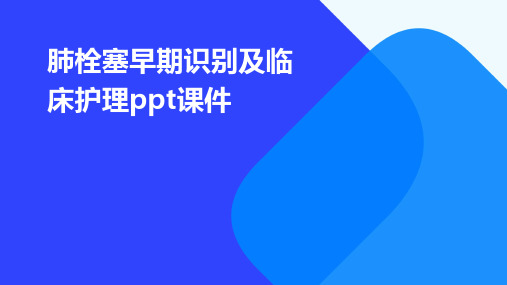 肺栓塞早期识别及临床护理ppt课件